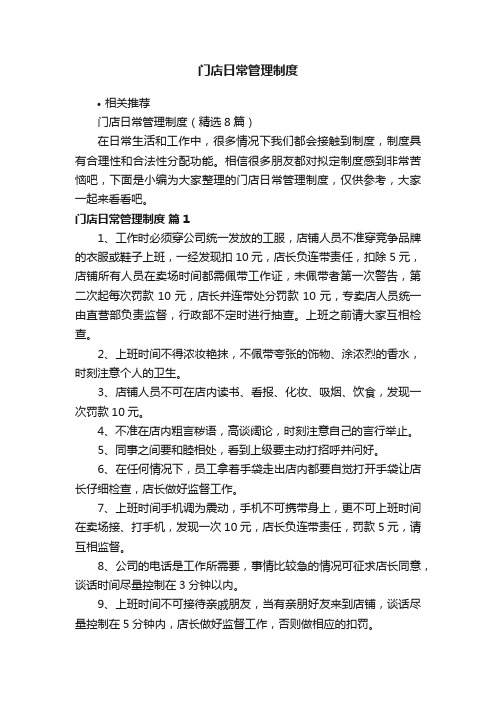 门店日常管理制度

• 相关推荐

门店日常管理制度（精选 8 篇）

在日常生活和工作中，很多情况下我们都会接触到制度，制度具有合理性和合法性分配功能。相信很多朋友都对拟定制度感到非常苦恼吧，下面是小编为大家整理的门店日常管理制度，仅供参考，大家一起来看看吧。

门店日常管理制度 篇 1

1、工作时必须穿公司统一发放的工服，店铺人员不准穿竞争品牌的衣服或鞋子上班，一经发现扣 10 元，店长负连带责任，扣除 5 元，店铺所有人员在卖场时间都需佩带工作证，未佩带者第一次警告，第二次起每次罚款 10 元，店长并连带处分罚款 10 元，专卖店人员统一由直营部负责监督，行政部不定时进行抽查。上班之前请大家互相检查。

2、上班时间不得浓妆艳抹，不佩带夸张的饰物、涂浓烈的香水，时刻注意个人的卫生。

3、店铺人员不可在店内读书、看报、化妆、吸烟、饮食，发现一次罚款 10 元。

4、不准在店内粗言秽语，高谈阔论，时刻注意自己的言行举止。

5、同事之间要和睦相处，看到上级要主动打招呼并问好。

6、在任何情况下，员工拿着手袋走出店内都要自觉打开手袋让店长仔细检查，店长做好监督工作。

7、上班时间手机调为震动，手机不可携带身上，更不可上班时间在卖场接、打手机，发现一次 10 元，店长负连带责任，罚款 5 元，请互相监督。

8、公司的电话是工作所需要，事情比较急的情况可征求店长同意，谈话时间尽量控制在 3 分钟以内。

9、上班时间不可接待亲戚朋友，当有亲朋好友来到店铺，谈话尽量控制在 5 分钟内，店长做好监督工作，否则做相应的扣罚。